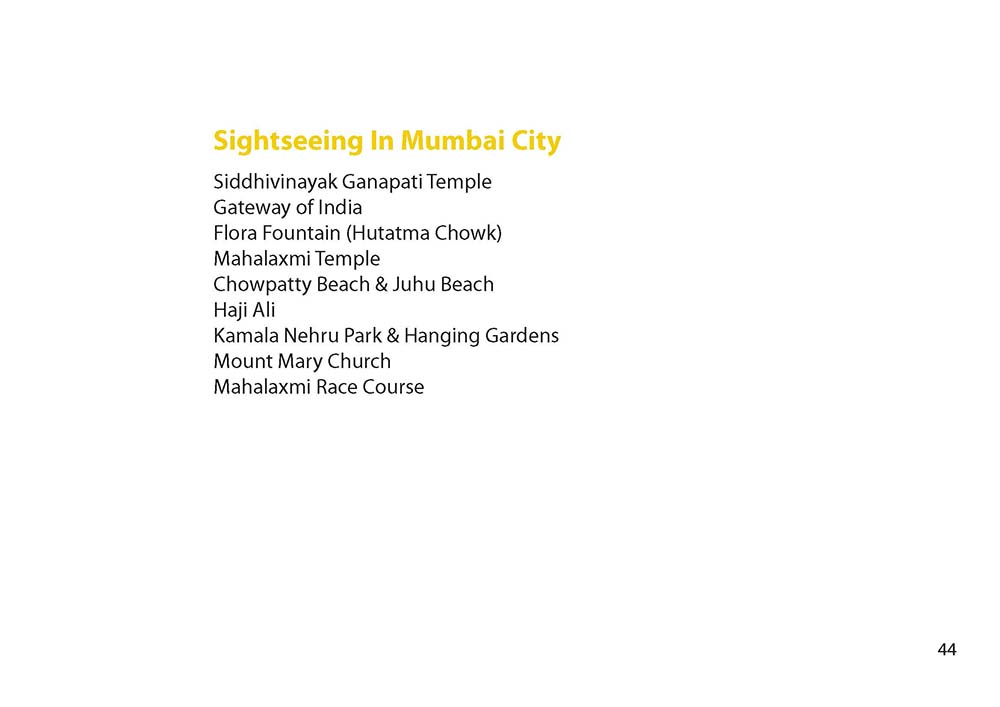 Sightseeing In Mumbai City

Siddhivinayak Ganapati Temple
Gateway of India
Flora Fountain (Hutatma Chowk)
Mahalaxmi Temple
Chowpatty Beach & Juhu Beach
Haji Ali
Kamala Nehru Park & Hanging Gardens
Mount Mary Church
Mahalaxmi Race Course

44